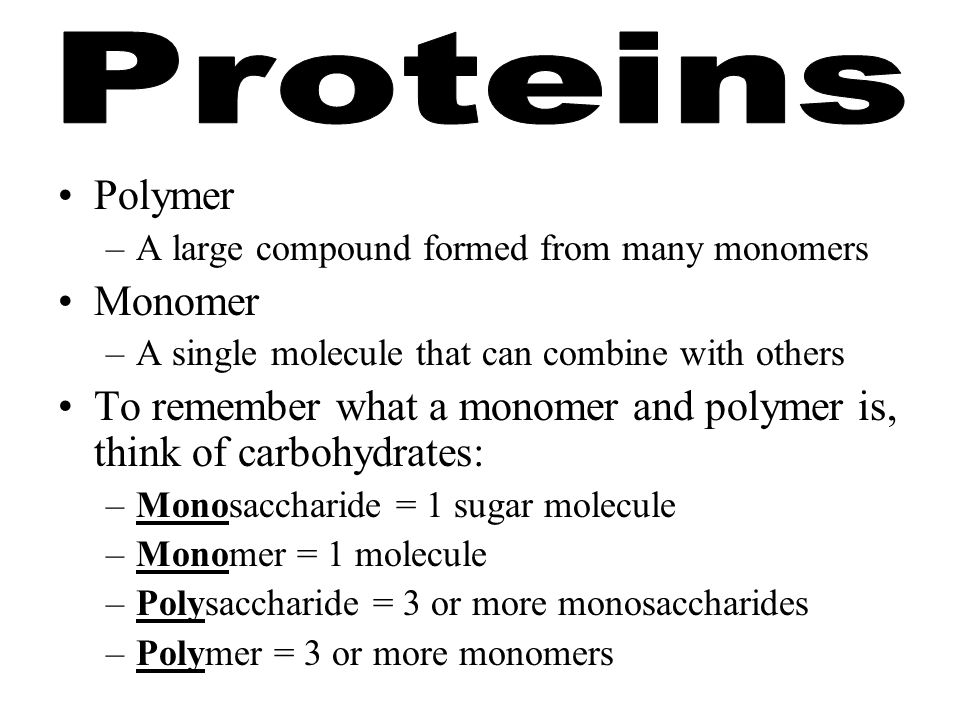 Proteins

• Polymer
– A large compound formed from many monomers
• Monomer
– A single molecule that can combine with others
• To remember what a monomer and polymer is, think of carbohydrates:
– Monosaccharide = 1 sugar molecule
– Monomer = 1 molecule
– Polysaccharide = 3 or more monosaccharides
– Polymer = 3 or more monomers